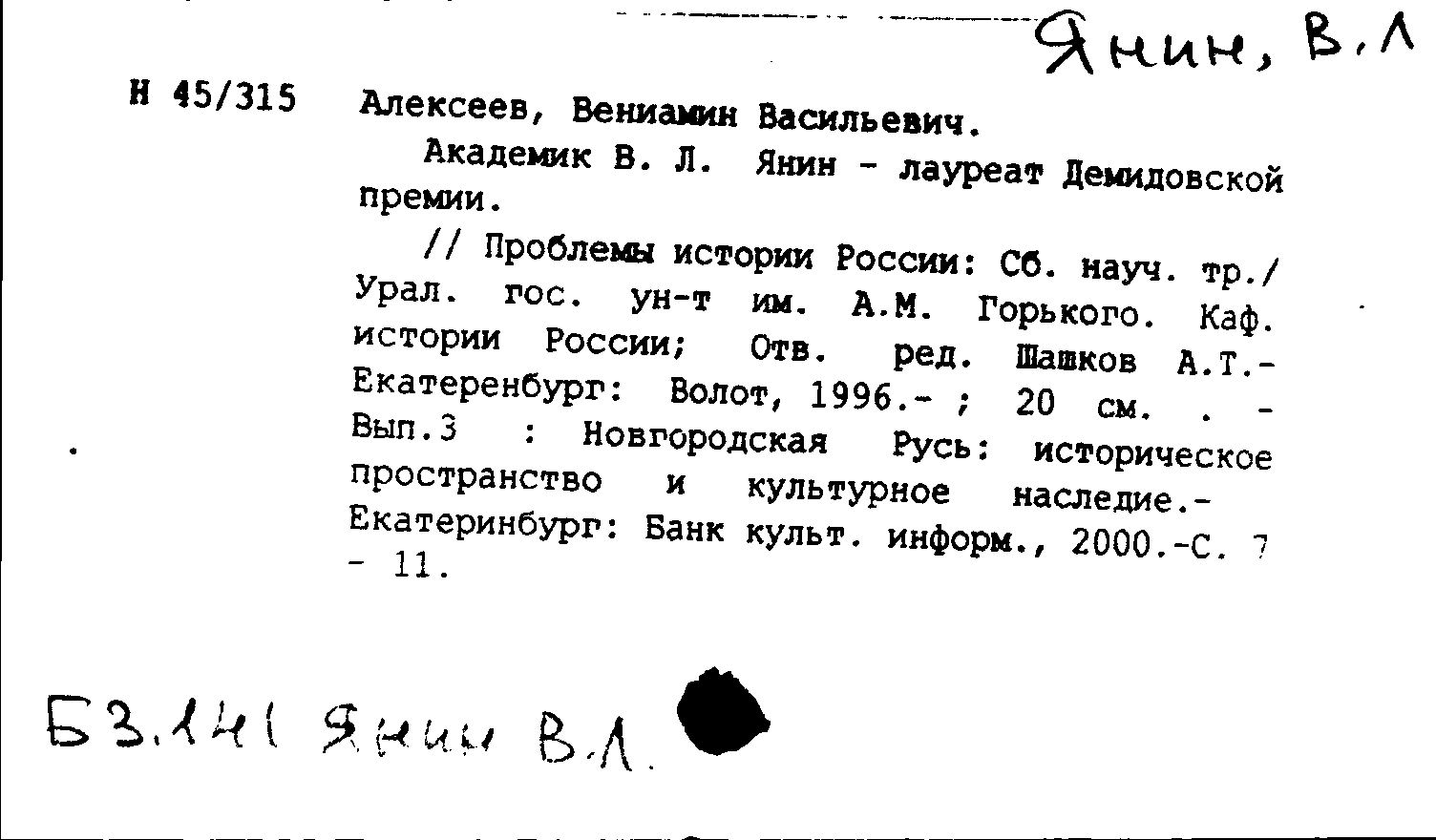 Янин, В.Л

Н 45/315 Алексеев, Вениамин Васильевич.

Академик В. Л. Янин - лауреат Демидовской премии.

// Проблемы истории России: Сб. науч. тр./ Урал. гос. ун-т им. А.М. Горького. Каф. истории России; Отв. ред. Шашков А.Т.- Екатеренбург: Волот, 1996.- ; 20 см. . - Вып.3 : Новгородская Русь: историческое пространство и культурное наследие.- Екатеринбург: Банк культ. информ., 2000.-С. 7 - 11.

Б3.141 Янин В.Л.